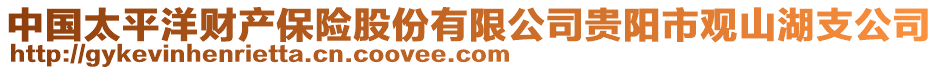 中国太平洋财产保险股份有限公司贵阳市观山湖支公司
http://gykevinhenrietta.cn.coovee.com